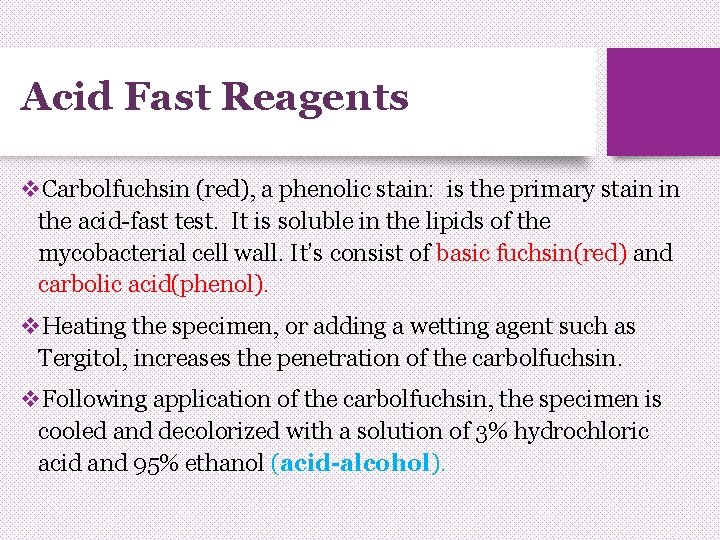 Acid Fast Reagents

❖Carbolfuchsin (red), a phenolic stain: is the primary stain in the acid-fast test. It is soluble in the lipids of the mycobacterial cell wall. It's consist of basic fuchsin(red) and carbolic acid(phenol).

❖Heating the specimen, or adding a wetting agent such as Tergitol, increases the penetration of the carbolfuchsin.

❖Following application of the carbolfuchsin, the specimen is cooled and decolorized with a solution of 3% hydrochloric acid and 95% ethanol (acid-alcohol).